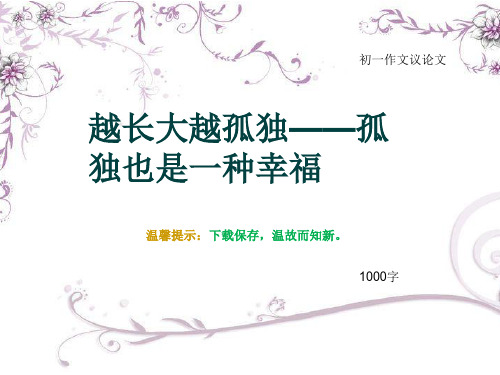 初一作文议论文

越长大越孤独——孤独也是一种幸福

温馨提示：下载保存，温故而知新。

1000字